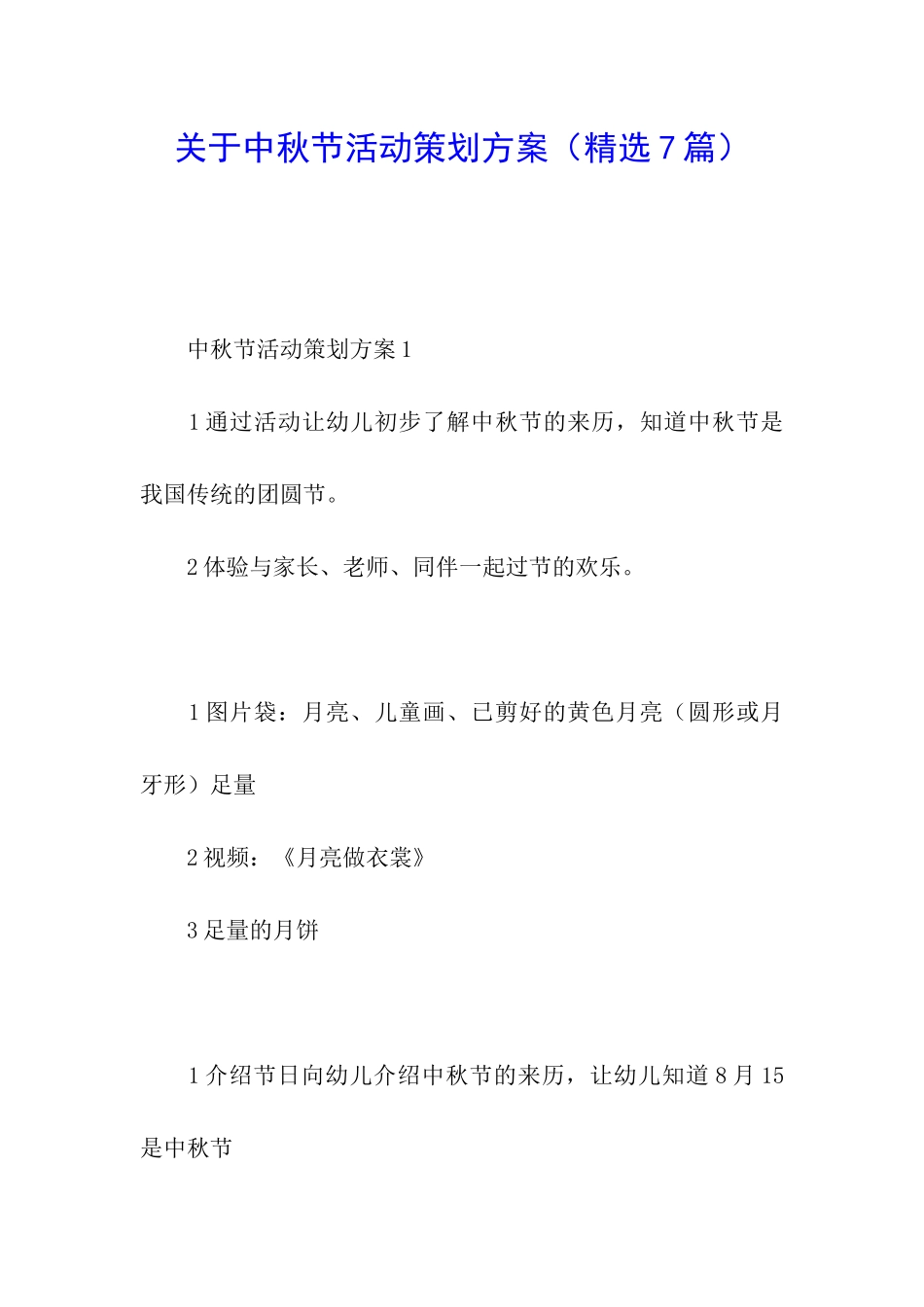 关于中秋节活动策划方案（精选7篇）

中秋节活动策划方案1

1通过活动让幼儿初步了解中秋节的来历，知道中秋节是我国传统的团圆节。

2体验与家长、老师、同伴一起过节的欢乐。

1图片袋：月亮、儿童画、已剪好的黄色月亮（圆形或月牙形）足量

2视频：《月亮做衣裳》

3足量的月饼

1介绍节日向幼儿介绍中秋节的来历，让幼儿知道8月15是中秋节